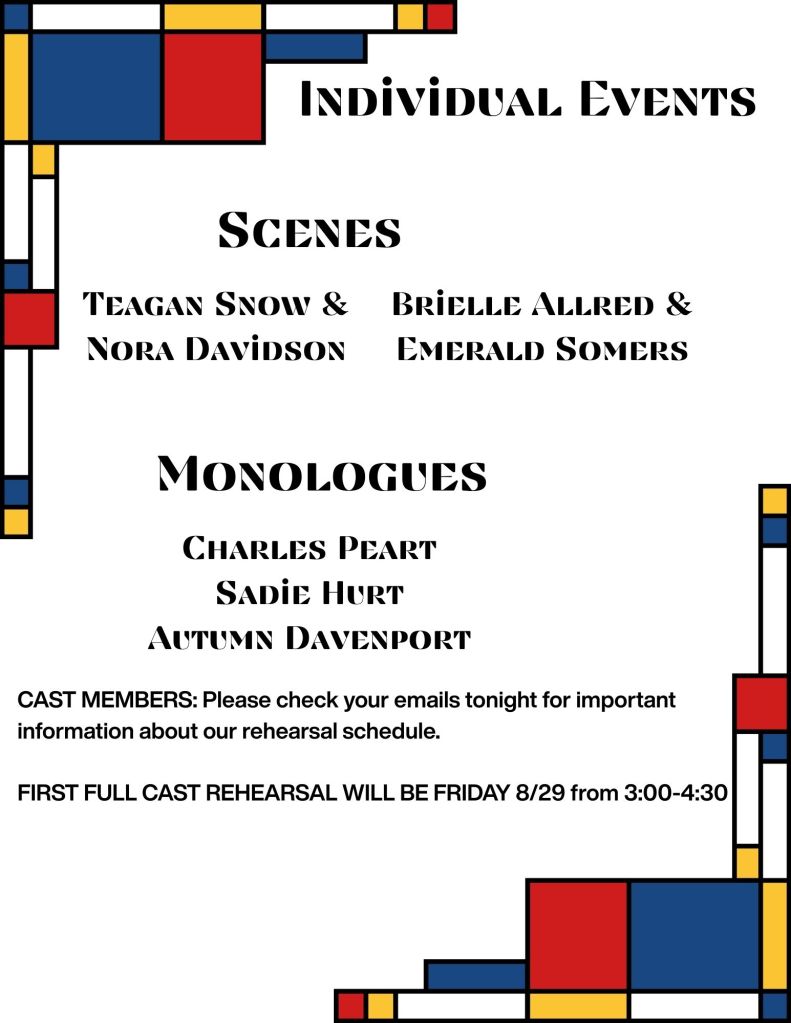 Individual Events

Scenes

Teagan Snow &
Nora Davidson

Brielle Allred &
Emerald Somers

Monologues

Charles Peart
Sadie Hurt
Autumn Davenport

CAST MEMBERS: Please check your emails tonight for important information about our rehearsal schedule.

FIRST FULL CAST REHEARSAL WILL BE FRIDAY 8/29 from 3:00-4:30